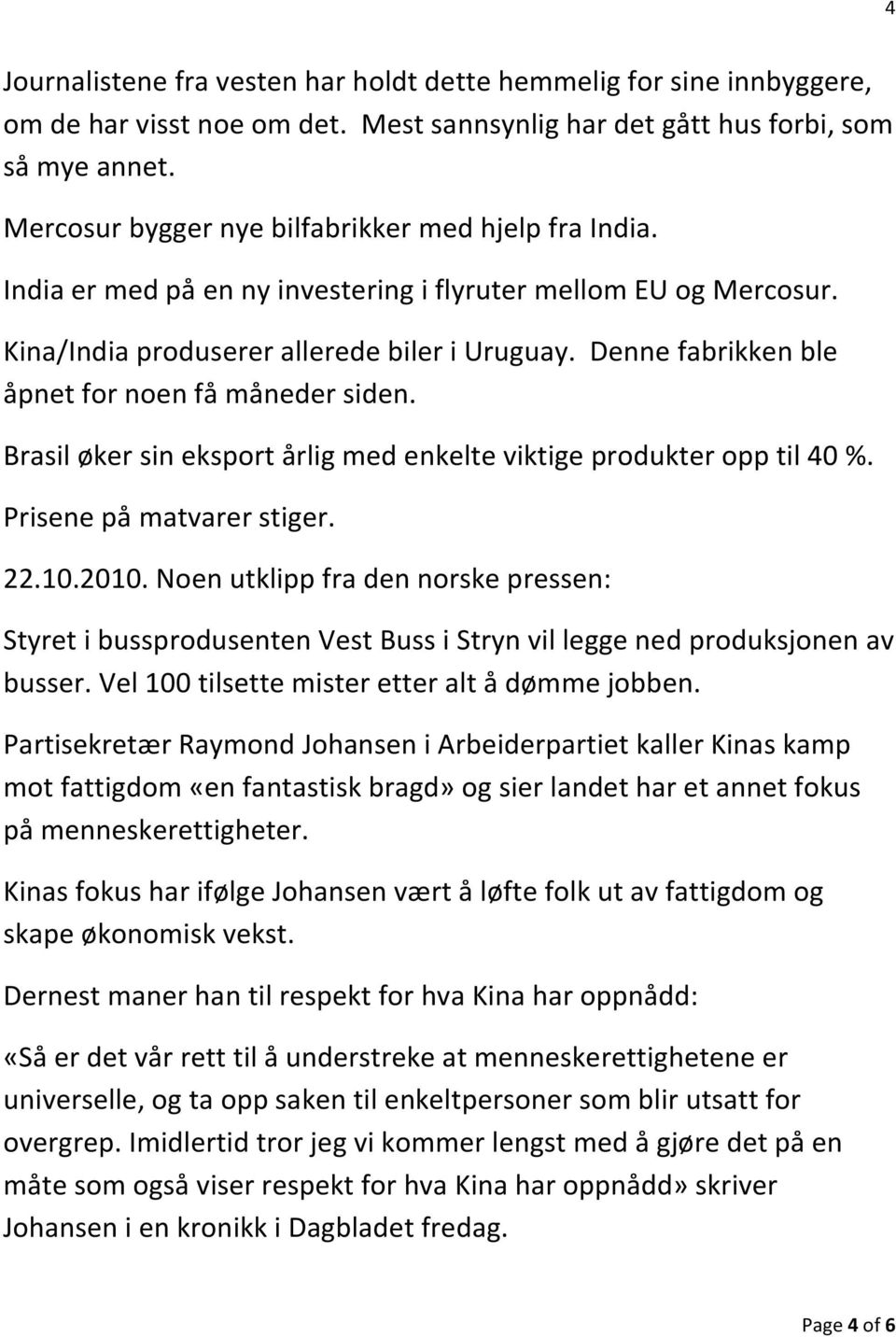 4

Journalistene fra vesten har holdt dette hemmelig for sine innbyggere, om de har visst noe om det. Mest sannsynlig har det gått hus forbi, som så mye annet.

Mercosur bygger nye bilfabrikker med hjelp fra India.

India er med på en ny investering i flyruter mellom EU og Mercosur.

Kina/India produserer allerede biler i Uruguay. Denne fabrikken ble åpnet for noen få måneder siden.

Brasil øker sin eksport årlig med enkelte viktige produkter opp til 40 %.

Prisene på matvarer stiger.

22.10.2010. Noen utklipp fra den norske pressen:

Styret i bussprodusenten Vest Buss i Stryn vil legge ned produksjonen av busser. Vel 100 tilsette mister etter alt å dømme jobben.

Partisekretær Raymond Johansen i Arbeiderpartiet kaller Kinas kamp mot fattigdom «en fantastisk bragd» og sier landet har et annet fokus på menneskerettigheter.

Kinas fokus har ifølge Johansen vært å løfte folk ut av fattigdom og skape økonomisk vekst.

Dernest maner han til respekt for hva Kina har oppnådd:

«Så er det vår rett til å understreke at menneskerettighetene er universelle, og ta opp saken til enkeltpersoner som blir utsatt for overgrep. Imidlertid tror jeg vi kommer lengst med å gjøre det på en måte som også viser respekt for hva Kina har oppnådd» skriver Johansen i en kronikk i Dagbladet fredag.

Page 4 of 6